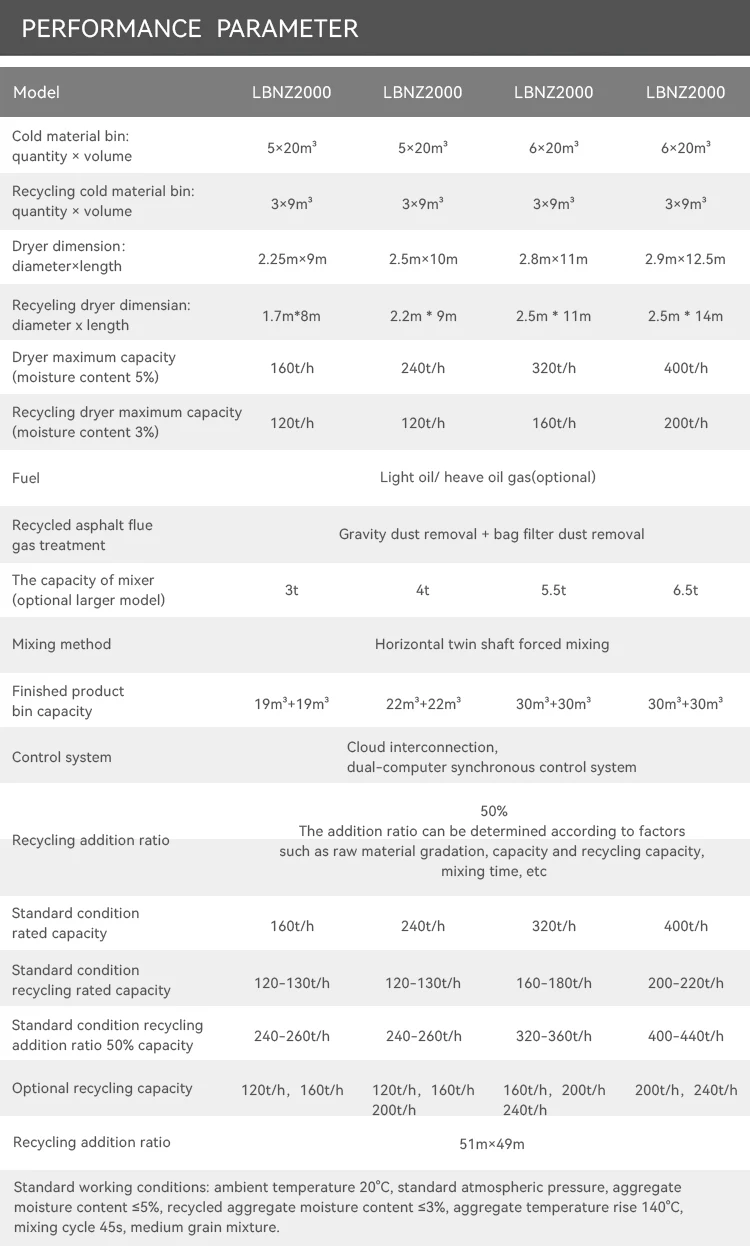 PERFORMANCE PARAMETER

| Model | LBNZ2000 | LBNZ2000 | LBNZ2000 | LBNZ2000 |
|---|---|---|---|---|
| Cold material bin: quantity × volume | 5×20m³ | 5×20m³ | 6×20m³ | 6×20m³ |
| Recycling cold material bin: quantity × volume | 3×9m³ | 3×9m³ | 3×9m³ | 3×9m³ |
| Dryer dimension: diameter×length | 2.25m×9m | 2.5m×10m | 2.8m×11m | 2.9m×12.5m |
| Recyeling dryer dimensian: diameter x length | 1.7m*8m | 2.2m * 9m | 2.5m * 11m | 2.5m * 14m |
| Dryer maximum capacity (moisture content 5%) | 160t/h | 240t/h | 320t/h | 400t/h |
| Recycling dryer maximum capacity (moisture content 3%) | 120t/h | 120t/h | 160t/h | 200t/h |
| Fuel | Light oil/ heave oil gas(optional) | | | |
| Recycled asphalt flue gas treatment | Gravity dust removal + bag filter dust removal | | | |
| The capacity of mixer (optional larger model) | 3t | 4t | 5.5t | 6.5t |
| Mixing method | Horizontal twin shaft forced mixing | | | |
| Finished product bin capacity | 19m³+19m³ | 22m³+22m³ | 30m³+30m³ | 30m³+30m³ |
| Control system | Cloud interconnection, dual-computer synchronous control system | | | |
| Recycling addition ratio | 50% The addition ratio can be determined according to factors such as raw material gradation, capacity and recycling capacity, mixing time, etc | | | |
| Standard condition rated capacity | 160t/h | 240t/h | 320t/h | 400t/h |
| Standard condition recycling rated capacity | 120-130t/h | 120-130t/h | 160-180t/h | 200-220t/h |
| Standard condition recycling addition ratio 50% capacity | 240-260t/h | 240-260t/h | 320-360t/h | 400-440t/h |
| Optional recycling capacity | 120t/h, 160t/h | 120t/h, 160t/h 200t/h | 160t/h, 200t/h 240t/h | 200t/h, 240t/h |
| Recycling addition ratio | 51m×49m | | | |

Standard working conditions: ambient temperature 20°C, standard atmospheric pressure, aggregate moisture content ≤5%, recycled aggregate moisture content ≤3%, aggregate temperature rise 140°C, mixing cycle 45s, medium grain mixture.